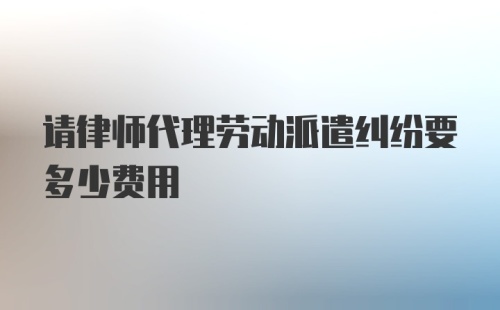 请律师代理劳动派遣纠纷要多少费用